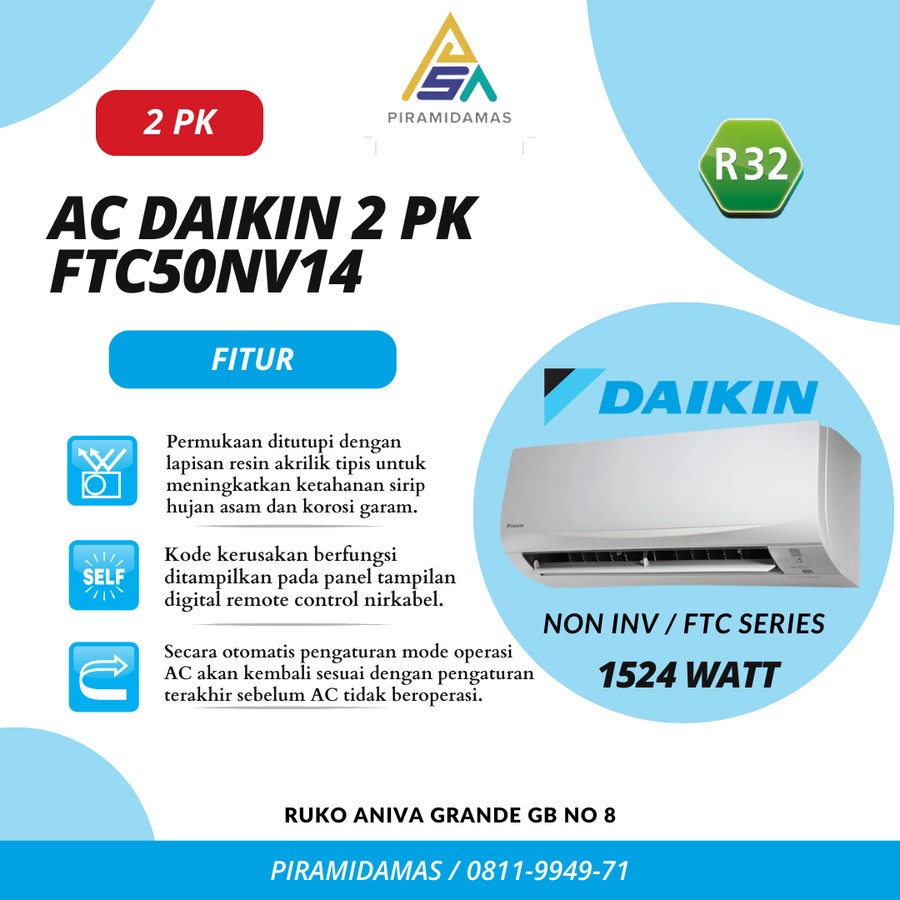 PIRAMIDAMAS

2 PK

R32

AC DAIKIN 2 PK FTC50NV14

FITUR

Permukaan ditutupi dengan lapisan resin akrilik tipis untuk meningkatkan ketahanan sirip hujan asam dan korosi garam.

SELF

Kode kerusakan berfungsi ditampilkan pada panel tampilan digital remote control nirkabel.

Secara otomatis pengaturan mode operasi AC akan kembali sesuai dengan pengaturan terakhir sebelum AC tidak beroperasi.

DAIKIN

NON INV / FTC SERIES

1524 WATT

RUKO ANIVA GRANDE GB NO 8

PIRAMIDAMAS / 0811-9949-71